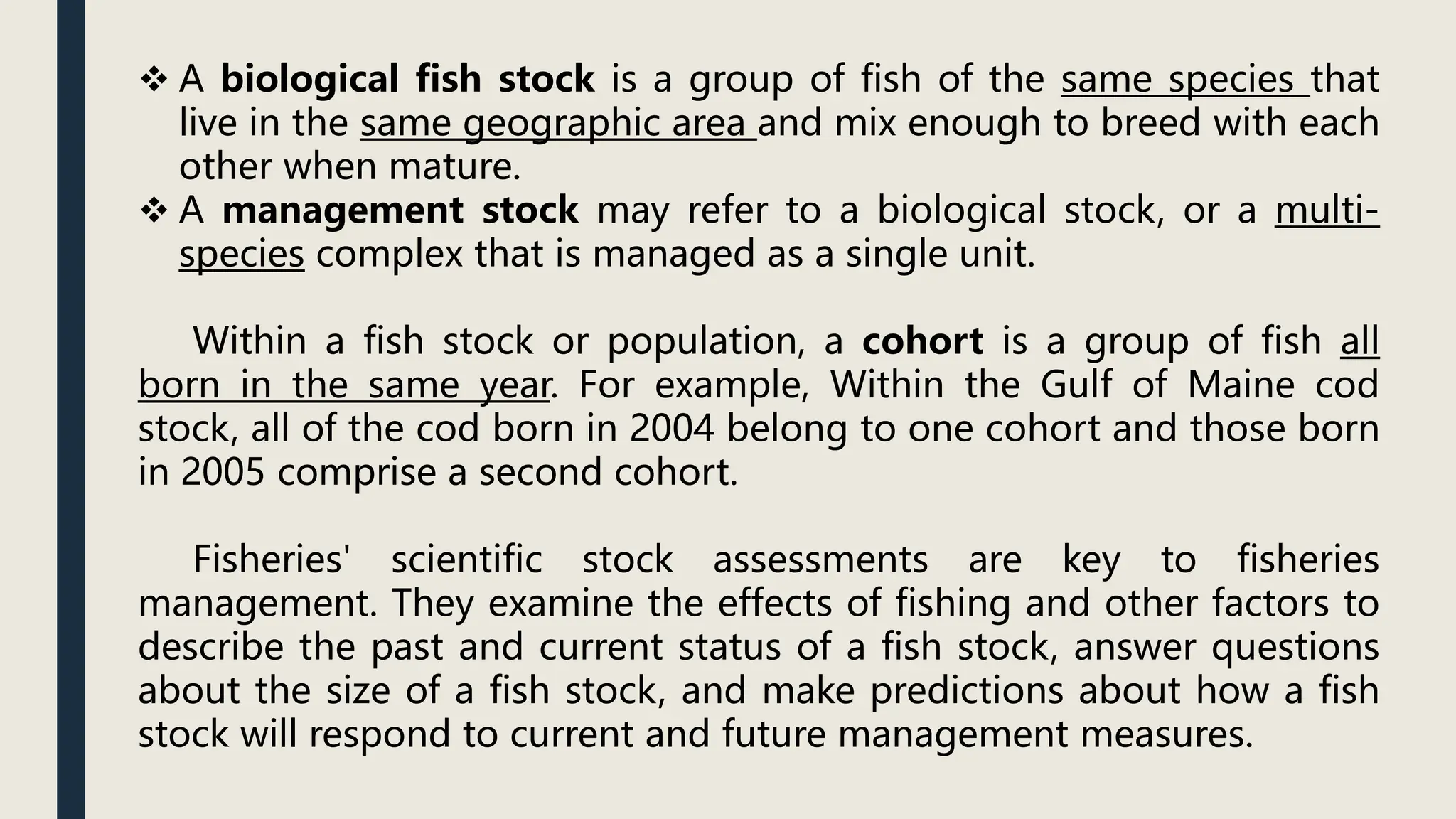 ❖ A biological fish stock is a group of fish of the same species that live in the same geographic area and mix enough to breed with each other when mature.
❖ A management stock may refer to a biological stock, or a multi-species complex that is managed as a single unit.

Within a fish stock or population, a cohort is a group of fish all born in the same year. For example, Within the Gulf of Maine cod stock, all of the cod born in 2004 belong to one cohort and those born in 2005 comprise a second cohort.

Fisheries' scientific stock assessments are key to fisheries management. They examine the effects of fishing and other factors to describe the past and current status of a fish stock, answer questions about the size of a fish stock, and make predictions about how a fish stock will respond to current and future management measures.